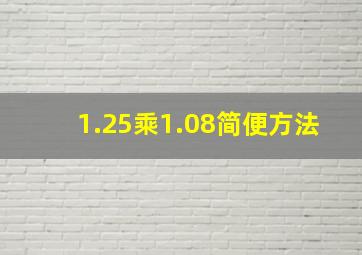 1.25乘1.08简便方法